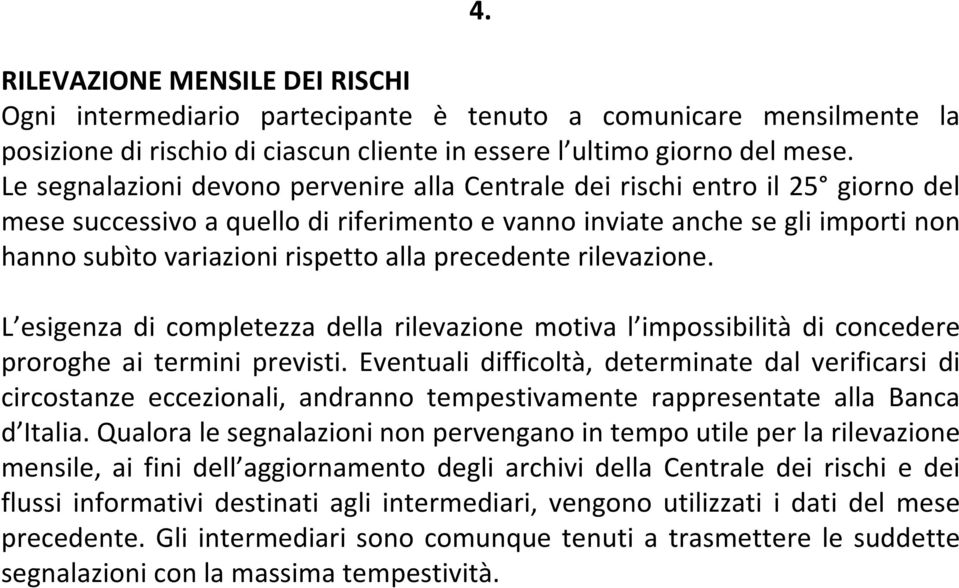 4.

RILEVAZIONE MENSILE DEI RISCHI
Ogni intermediario partecipante è tenuto a comunicare mensilmente la posizione di rischio di ciascun cliente in essere l'ultimo giorno del mese. Le segnalazioni devono pervenire alla Centrale dei rischi entro il 25° giorno del mese successivo a quello di riferimento e vanno inviate anche se gli importi non hanno subìto variazioni rispetto alla precedente rilevazione.

L'esigenza di completezza della rilevazione motiva l'impossibilità di concedere proroghe ai termini previsti. Eventuali difficoltà, determinate dal verificarsi di circostanze eccezionali, andranno tempestivamente rappresentate alla Banca d'Italia. Qualora le segnalazioni non pervengano in tempo utile per la rilevazione mensile, ai fini dell'aggiornamento degli archivi della Centrale dei rischi e dei flussi informativi destinati agli intermediari, vengono utilizzati i dati del mese precedente. Gli intermediari sono comunque tenuti a trasmettere le suddette segnalazioni con la massima tempestività.